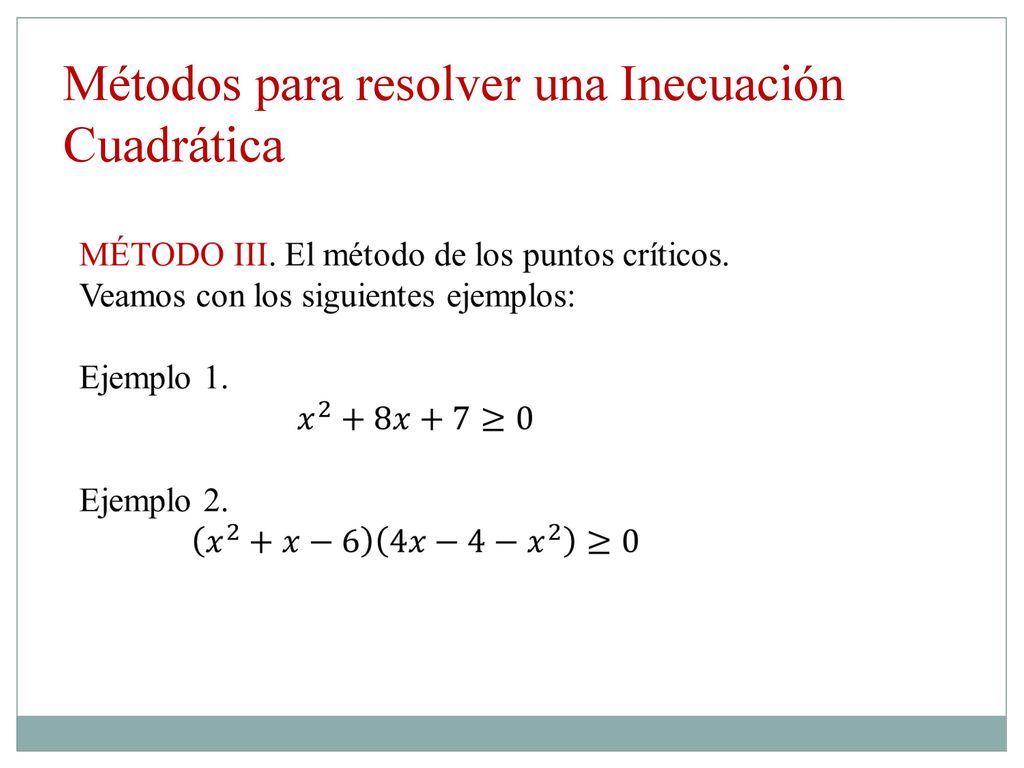 Métodos para resolver una Inecuación Cuadrática

MÉTODO III. El método de los puntos críticos.
Veamos con los siguientes ejemplos:

Ejemplo 1.
$x^2 + 8x + 7 \geq 0$

Ejemplo 2.
$(x^2 + x - 6)(4x - 4 - x^2) \geq 0$